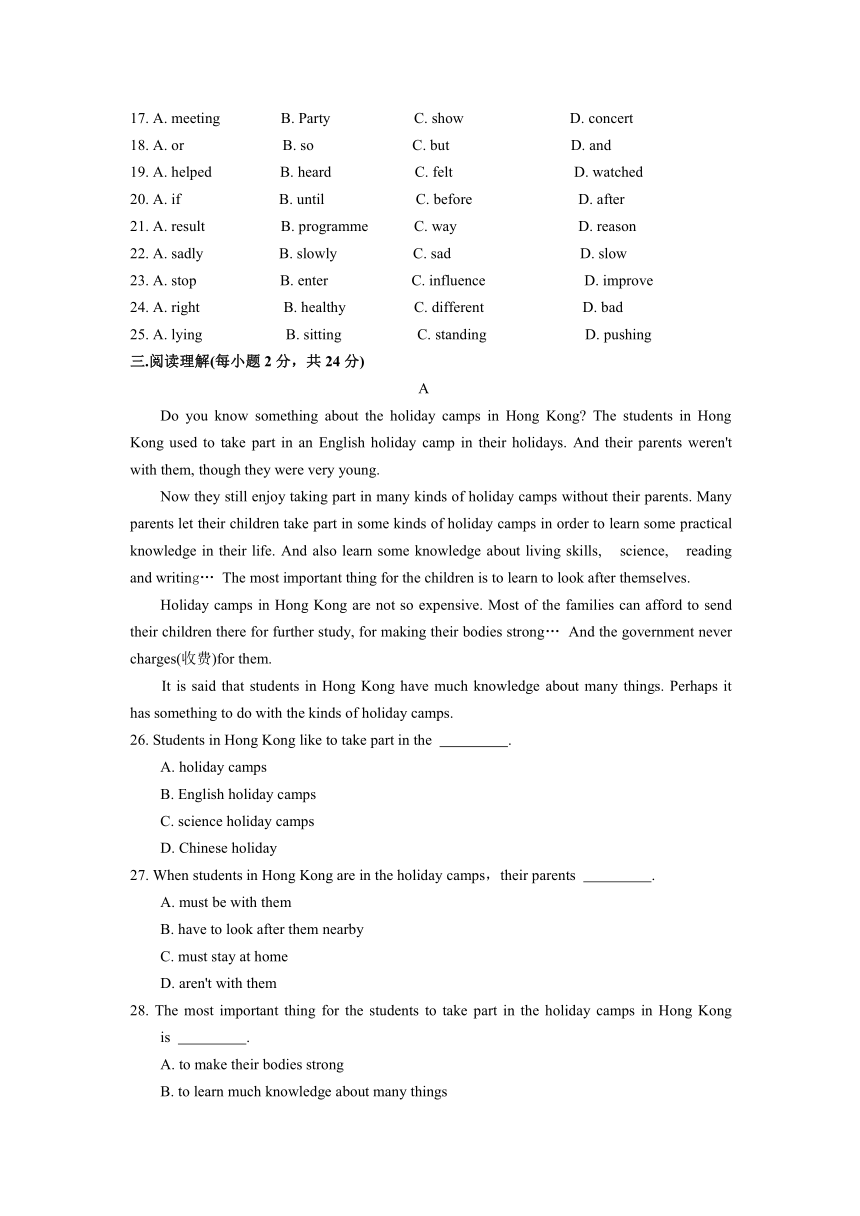 17. A. meeting B. Party C. show D. concert
18. A. or B. so C. but D. and
19. A. helped B. heard C. felt D. watched
20. A. if B. until C. before D. after
21. A. result B. programme C. way D. reason
22. A. sadly B. slowly C. sad D. slow
23. A. stop B. enter C. influence D. improve
24. A. right B. healthy C. different D. bad
25. A. lying B. sitting C. standing D. pushing
三.阅读理解(每小题 2 分，共 24 分)

A

Do you know something about the holiday camps in Hong Kong? The students in Hong Kong used to take part in an English holiday camp in their holidays. And their parents weren't with them, though they were very young.

Now they still enjoy taking part in many kinds of holiday camps without their parents. Many parents let their children take part in some kinds of holiday camps in order to learn some practical knowledge in their life. And also learn some knowledge about living skills, science, reading and writing… The most important thing for the children is to learn to look after themselves.

Holiday camps in Hong Kong are not so expensive. Most of the families can afford to send their children there for further study, for making their bodies strong… And the government never charges(收费)for them.

It is said that students in Hong Kong have much knowledge about many things. Perhaps it has something to do with the kinds of holiday camps.

26. Students in Hong Kong like to take part in the _________.
A. holiday camps
B. English holiday camps
C. science holiday camps
D. Chinese holiday

27. When students in Hong Kong are in the holiday camps，their parents _________.
A. must be with them
B. have to look after them nearby
C. must stay at home
D. aren't with them

28. The most important thing for the students to take part in the holiday camps in Hong Kong is _________.
A. to make their bodies strong
B. to learn much knowledge about many things